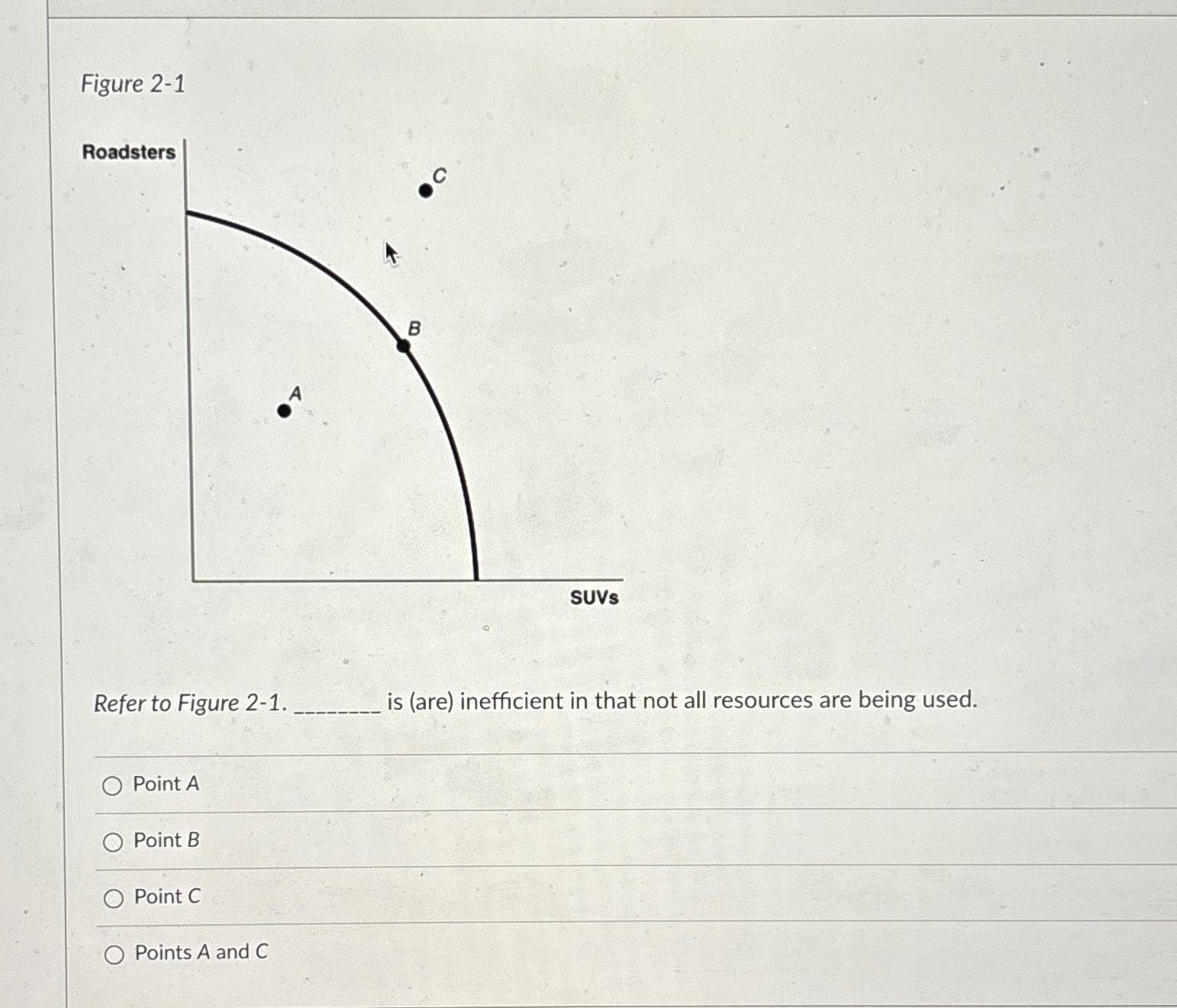 Figure 2-1

Roadsters

C

B

A

SUVs

Refer to Figure 2-1. ________ is (are) inefficient in that not all resources are being used.

Point A

Point B

Point C

Points A and C